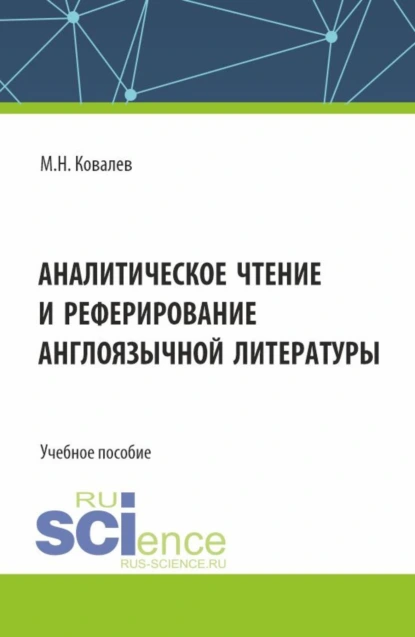 М.Н. Ковалев

АНАЛИТИЧЕСКОЕ ЧТЕНИЕ И РЕФЕРИРОВАНИЕ АНГЛОЯЗЫЧНОЙ ЛИТЕРАТУРЫ

Учебное пособие

RU
SCIence
RUS-SCIENCE.RU